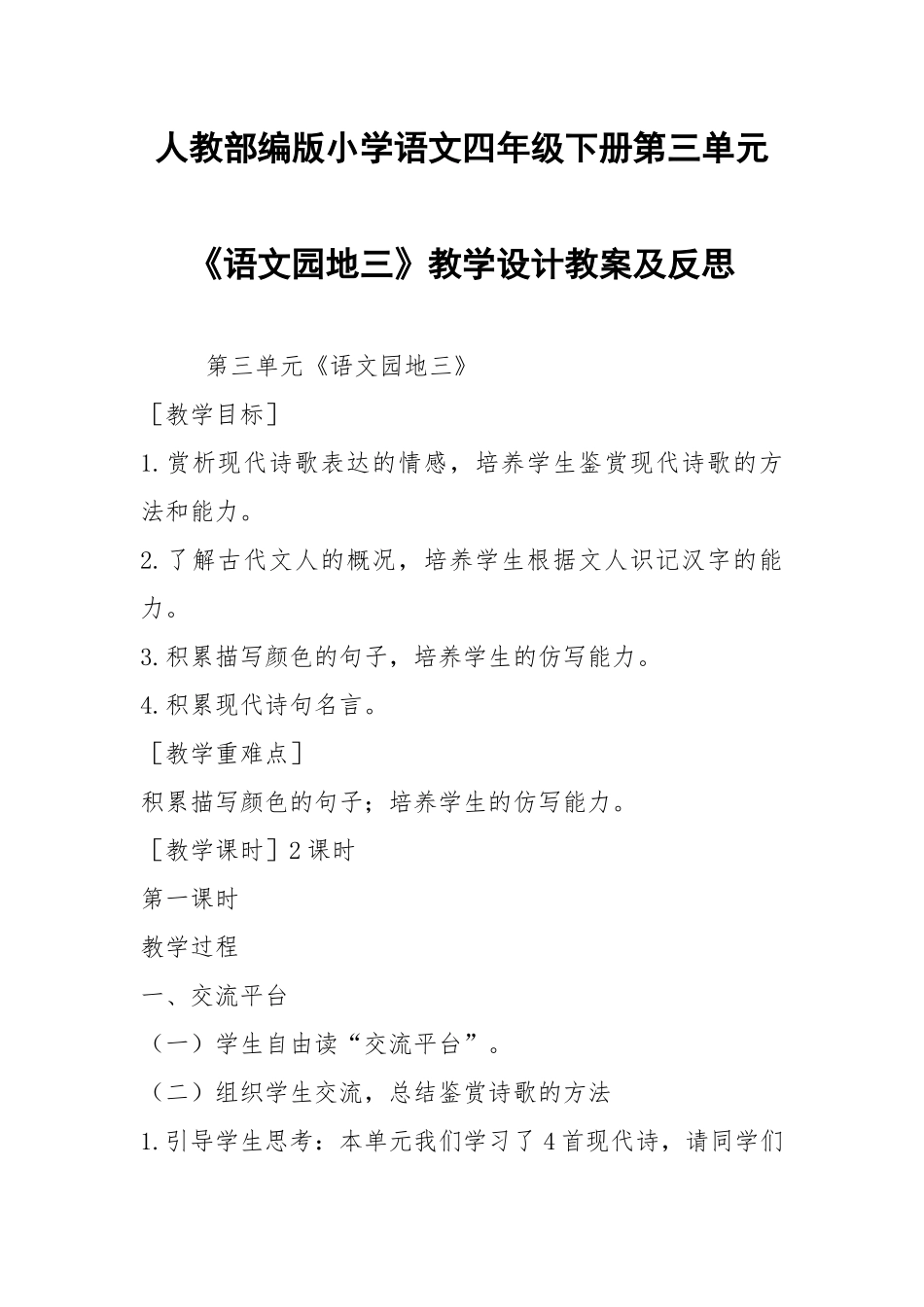 人教部编版小学语文四年级下册第三单元

《语文园地三》教学设计教案及反思

第三单元《语文园地三》

［教学目标］

1.赏析现代诗歌表达的情感，培养学生鉴赏现代诗歌的方法和能力。

2.了解古代文人的概况，培养学生根据文人识记汉字的能力。

3.积累描写颜色的句子，培养学生的仿写能力。

4.积累现代诗句名言。

［教学重难点］

积累描写颜色的句子；培养学生的仿写能力。

［教学课时］2课时

第一课时

教学过程

一、交流平台

（一）学生自由读“交流平台”。

（二）组织学生交流，总结鉴赏诗歌的方法

1.引导学生思考：本单元我们学习了4首现代诗，请同学们